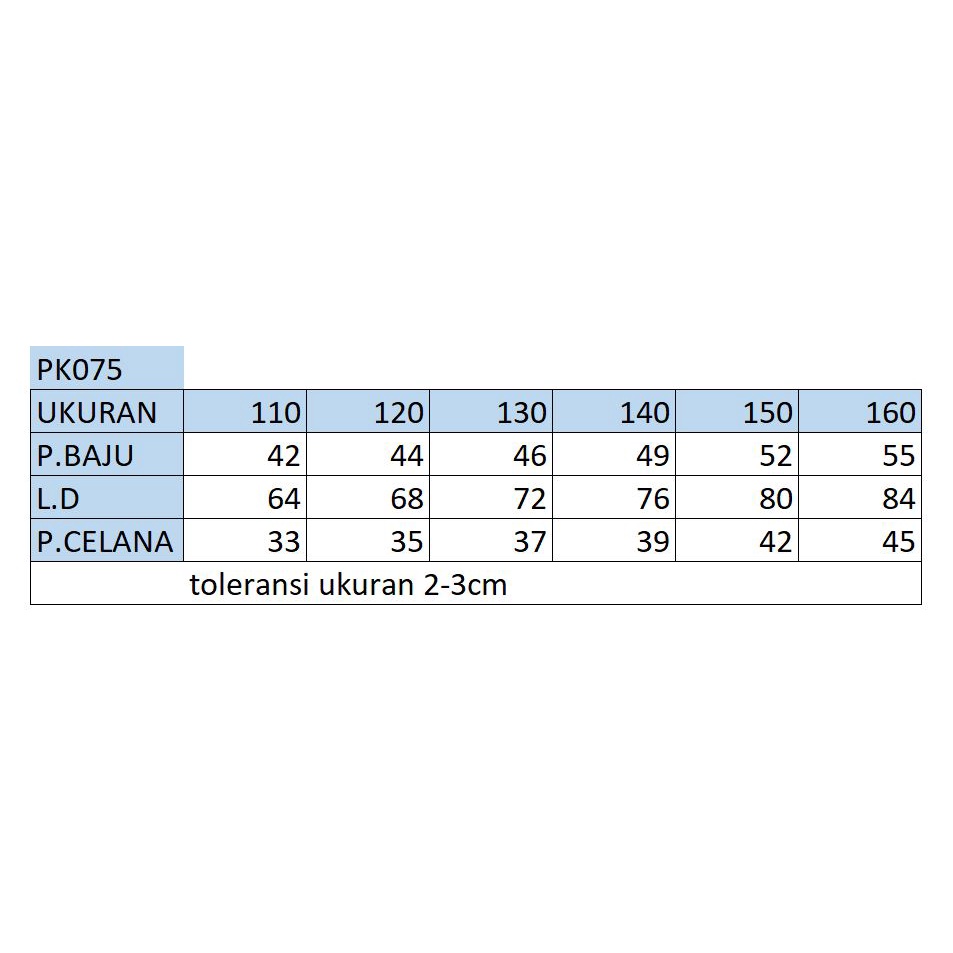 PK075

| UKURAN | 110 | 120 | 130 | 140 | 150 | 160 |
|---|---|---|---|---|---|---|
| P.BAJU | 42 | 44 | 46 | 49 | 52 | 55 |
| L.D | 64 | 68 | 72 | 76 | 80 | 84 |
| P.CELANA | 33 | 35 | 37 | 39 | 42 | 45 |

toleransi ukuran 2-3cm